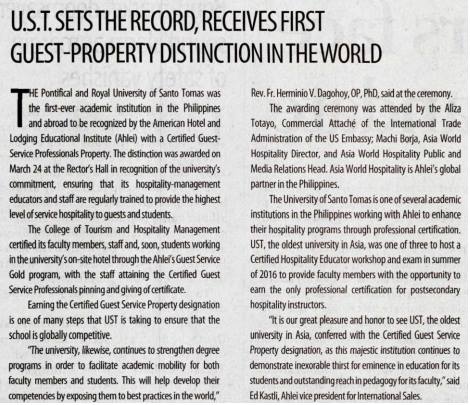 U.S.T. SETS THE RECORD, RECEIVES FIRST GUEST-PROPERTY DISTINCTION IN THE WORLD

THE Pontifical and Royal University of Santo Tomas was the first-ever academic institution in the Philippines and abroad to be recognized by the American Hotel and Lodging Educational Institute (Ahlei) with a Certified Guest-Service Professionals Property. The distinction was awarded on March 24 at the Rector's Hall in recognition of the university's commitment, ensuring that its hospitality-management educators and staff are regularly trained to provide the highest level of service hospitality to guests and students.

The College of Tourism and Hospitality Management certified its faculty members, staff and, soon, students working in the university's on-site hotel through the Ahlei's Guest Service Gold program, with the staff attaining the Certified Guest Service Professionals pinning and giving of certificate.

Earning the Certified Guest Service Property designation is one of many steps that UST is taking to ensure that the school is globally competitive.

"The university, likewise, continues to strengthen degree programs in order to facilitate academic mobility for both faculty members and students. This will help develop their competencies by exposing them to best practices in the world," Rev. Fr. Herminio V. Dagohoy, OP, PhD, said at the ceremony.

The awarding ceremony was attended by the Aliza Totayo, Commercial Attaché of the International Trade Administration of the US Embassy; Machi Borja, Asia World Hospitality Director, and Asia World Hospitality Public and Media Relations Head. Asia World Hospitality is Ahlei's global partner in the Philippines.

The University of Santo Tomas is one of several academic institutions in the Philippines working with Ahlei to enhance their hospitality programs through professional certification. UST, the oldest university in Asia, was one of three to host a Certified Hospitality Educator workshop and exam in summer of 2016 to provide faculty members with the opportunity to earn the only professional certification for postsecondary hospitality instructors.

"It is our great pleasure and honor to see UST, the oldest university in Asia, conferred with the Certified Guest Service Property designation, as this majestic institution continues to demonstrate inexorable thirst for eminence in education for its students and outstanding reach in pedagogy for its faculty," said Ed Kastli, Ahlei vice president for International Sales.